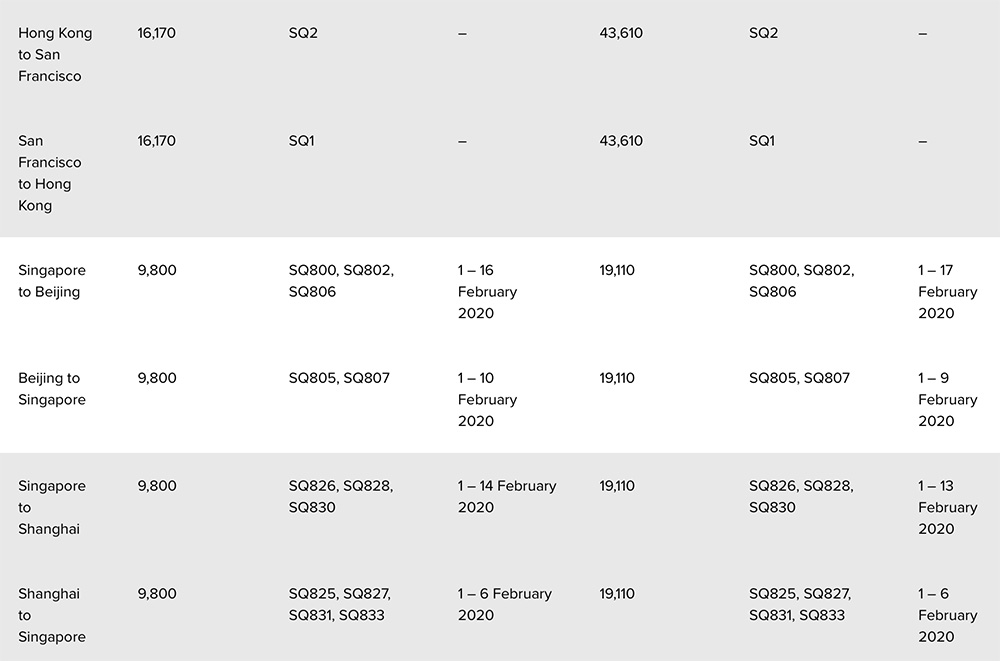 | | | | | | | |
|---|---|---|---|---|---|---|
| Hong Kong to San Francisco | 16,170 | SQ2 | – | 43,610 | SQ2 | – |
| San Francisco to Hong Kong | 16,170 | SQ1 | – | 43,610 | SQ1 | – |
| Singapore to Beijing | 9,800 | SQ800, SQ802, SQ806 | 1 – 16 February 2020 | 19,110 | SQ800, SQ802, SQ806 | 1 – 17 February 2020 |
| Beijing to Singapore | 9,800 | SQ805, SQ807 | 1 – 10 February 2020 | 19,110 | SQ805, SQ807 | 1 – 9 February 2020 |
| Singapore to Shanghai | 9,800 | SQ826, SQ828, SQ830 | 1 – 14 February 2020 | 19,110 | SQ826, SQ828, SQ830 | 1 – 13 February 2020 |
| Shanghai to Singapore | 9,800 | SQ825, SQ827, SQ831, SQ833 | 1 – 6 February 2020 | 19,110 | SQ825, SQ827, SQ831, SQ833 | 1 – 6 February 2020 |